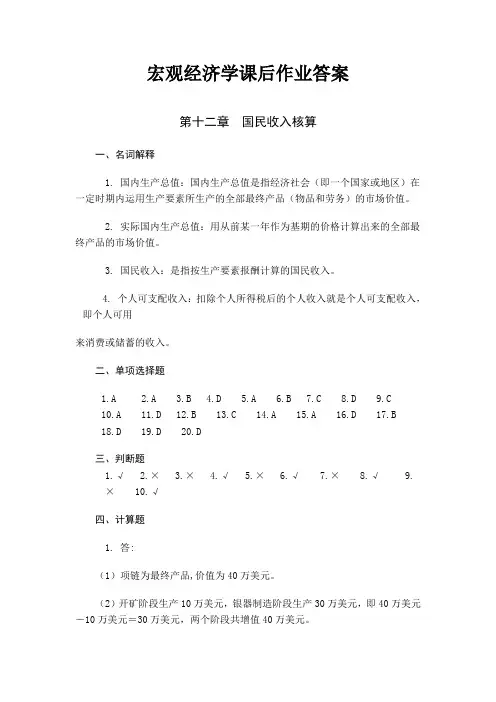 宏观经济学课后作业答案

第十二章　国民收入核算

一、名词解释

1. 国内生产总值：国内生产总值是指经济社会（即一个国家或地区）在一定时期内运用生产要素所生产的全部最终产品（物品和劳务）的市场价值。

2. 实际国内生产总值：用从前某一年作为基期的价格计算出来的全部最终产品的市场价值。

3. 国民收入：是指按生产要素报酬计算的国民收入。

4. 个人可支配收入：扣除个人所得税后的个人收入就是个人可支配收入，即个人可用

来消费或储蓄的收入。

二、单项选择题

1.A　2.A　3.B　4.D　5.A　6.B　7.C　8.D　9.C
10.A　11.D　12.B　13.C　14.A　15.A　16.D　17.B
18.D　19.D　20.D

三、判断题
1. √　2. ×　3. ×　4. √　5. ×　6. √　7. ×　8. √　9. ×　10. √

四、计算题

1. 答：

（1）项链为最终产品，价值为 40 万美元。

（2）开矿阶段生产 10 万美元，银器制造阶段生产 30 万美元，即 40 万美元－10 万美元＝30 万美元，两个阶段共增值 40 万美元。